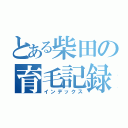 とある柴田の
育毛記録
インデックス